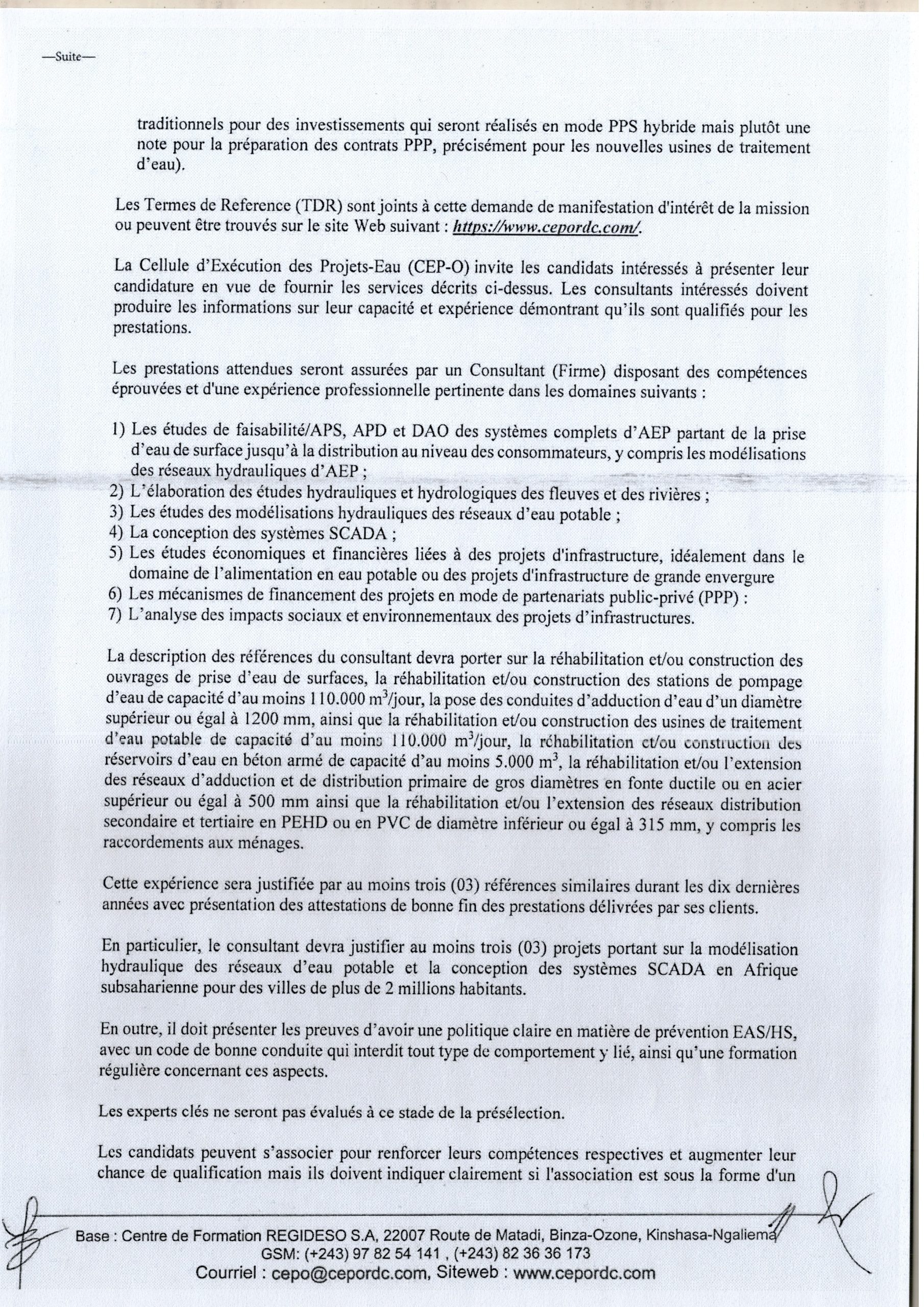 —Suite—

traditionnels pour des investissements qui seront réalisés en mode PPS hybride mais plutôt une note pour la préparation des contrats PPP, précisément pour les nouvelles usines de traitement d'eau).

Les Termes de Reference (TDR) sont joints à cette demande de manifestation d'intérêt de la mission ou peuvent être trouvés sur le site Web suivant : https://www.cepordc.com/.

La Cellule d'Exécution des Projets-Eau (CEP-O) invite les candidats intéressés à présenter leur candidature en vue de fournir les services décrits ci-dessus. Les consultants intéressés doivent produire les informations sur leur capacité et expérience démontrant qu'ils sont qualifiés pour les prestations.

Les prestations attendues seront assurées par un Consultant (Firme) disposant des compétences éprouvées et d'une expérience professionnelle pertinente dans les domaines suivants :

1) Les études de faisabilité/APS, APD et DAO des systèmes complets d'AEP partant de la prise d'eau de surface jusqu'à la distribution au niveau des consommateurs, y compris les modélisations des réseaux hydrauliques d'AEP ;
2) L'élaboration des études hydrauliques et hydrologiques des fleuves et des rivières ;
3) Les études des modélisations hydrauliques des réseaux d'eau potable ;
4) La conception des systèmes SCADA ;
5) Les études économiques et financières liées à des projets d'infrastructure, idéalement dans le domaine de l'alimentation en eau potable ou des projets d'infrastructure de grande envergure
6) Les mécanismes de financement des projets en mode de partenariats public-privé (PPP) :
7) L'analyse des impacts sociaux et environnementaux des projets d'infrastructures.

La description des références du consultant devra porter sur la réhabilitation et/ou construction des ouvrages de prise d'eau de surfaces, la réhabilitation et/ou construction des stations de pompage d'eau de capacité d'au moins 110.000 $m^3$/jour, la pose des conduites d'adduction d'eau d'un diamètre supérieur ou égal à 1200 mm, ainsi que la réhabilitation et/ou construction des usines de traitement d'eau potable de capacité d'au moins 110.000 $m^3$/jour, la réhabilitation et/ou construction des réservoirs d'eau en béton armé de capacité d'au moins 5.000 $m^3$, la réhabilitation et/ou l'extension des réseaux d'adduction et de distribution primaire de gros diamètres en fonte ductile ou en acier supérieur ou égal à 500 mm ainsi que la réhabilitation et/ou l'extension des réseaux distribution secondaire et tertiaire en PEHD ou en PVC de diamètre inférieur ou égal à 315 mm, y compris les raccordements aux ménages.

Cette expérience sera justifiée par au moins trois (03) références similaires durant les dix dernières années avec présentation des attestations de bonne fin des prestations délivrées par ses clients.

En particulier, le consultant devra justifier au moins trois (03) projets portant sur la modélisation hydraulique des réseaux d'eau potable et la conception des systèmes SCADA en Afrique subsaharienne pour des villes de plus de 2 millions habitants.

En outre, il doit présenter les preuves d'avoir une politique claire en matière de prévention EAS/HS, avec un code de bonne conduite qui interdit tout type de comportement y lié, ainsi qu'une formation régulière concernant ces aspects.

Les experts clés ne seront pas évalués à ce stade de la présélection.

Les candidats peuvent s'associer pour renforcer leurs compétences respectives et augmenter leur chance de qualification mais ils doivent indiquer clairement si l'association est sous la forme d'un

Base : Centre de Formation REGIDESO S.A, 22007 Route de Matadi, Binza-Ozone, Kinshasa-Ngaliema
GSM: (+243) 97 82 54 141 , (+243) 82 36 36 173
Courriel : cepo@cepordc.com, Siteweb : www.cepordc.com